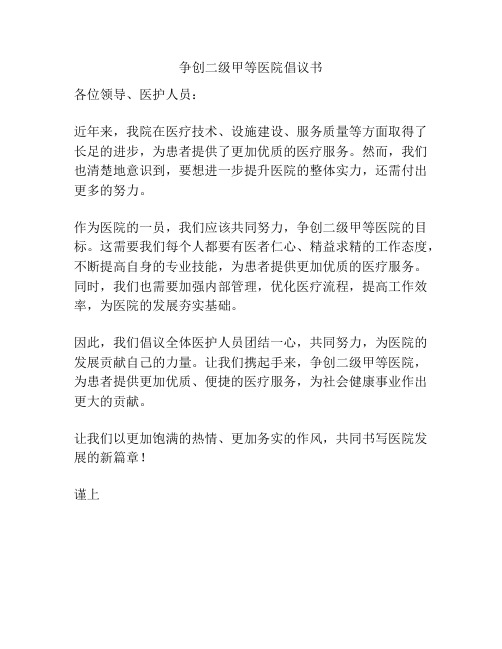 争创二级甲等医院倡议书

各位领导、医护人员：

近年来，我院在医疗技术、设施建设、服务质量等方面取得了长足的进步，为患者提供了更加优质的医疗服务。然而，我们也清楚地意识到，要想进一步提升医院的整体实力，还需付出更多的努力。

作为医院的一员，我们应该共同努力，争创二级甲等医院的目标。这需要我们每个人都要有医者仁心、精益求精的工作态度，不断提高自身的专业技能，为患者提供更加优质的医疗服务。同时，我们也需要加强内部管理，优化医疗流程，提高工作效率，为医院的发展夯实基础。

因此，我们倡议全体医护人员团结一心，共同努力，为医院的发展贡献自己的力量。让我们携起手来，争创二级甲等医院，为患者提供更加优质、便捷的医疗服务，为社会健康事业作出更大的贡献。

让我们以更加饱满的热情、更加务实的作风，共同书写医院发展的新篇章！

谨上